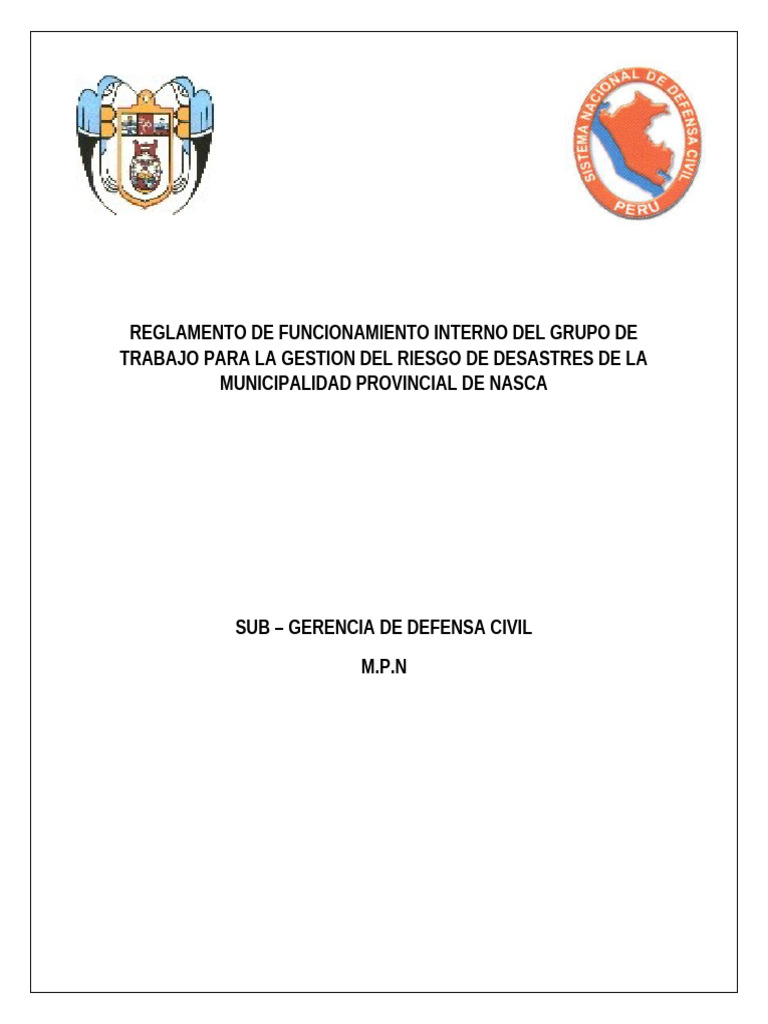 SISTEMA NACIONAL DE DEFENSA CIVIL
PERU

REGLAMENTO DE FUNCIONAMIENTO INTERNO DEL GRUPO DE TRABAJO PARA LA GESTION DEL RIESGO DE DESASTRES DE LA MUNICIPALIDAD PROVINCIAL DE NASCA

SUB – GERENCIA DE DEFENSA CIVIL

M.P.N